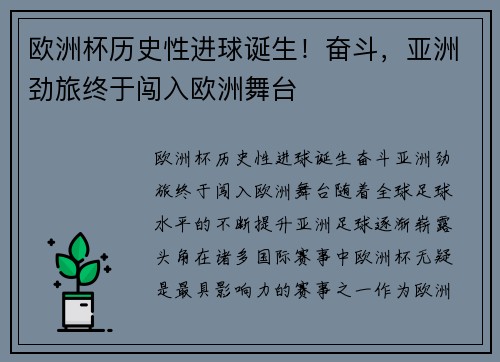 欧洲杯历史性进球诞生！奋斗，亚洲劲旅终于闯入欧洲舞台

欧洲杯历史性进球诞生奋斗亚洲劲旅终于闯入欧洲舞台随着全球足球水平的不断提升亚洲足球逐渐崭露头角在诸多国际赛事中欧洲杯无疑是最具影响力的赛事之一作为欧洲